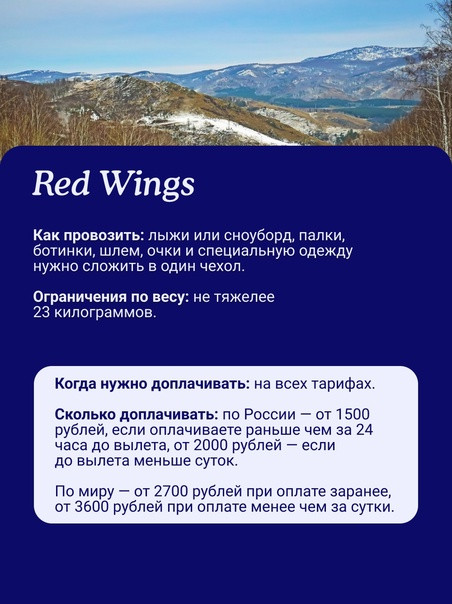 Red Wings

Как провозить: лыжи или сноуборд, палки, ботинки, шлем, очки и специальную одежду нужно сложить в один чехол.

Ограничения по весу: не тяжелее 23 килограммов.

Когда нужно доплачивать: на всех тарифах.

Сколько доплачивать: по России — от 1500 рублей, если оплачиваете раньше чем за 24 часа до вылета, от 2000 рублей — если до вылета меньше суток.

По миру — от 2700 рублей при оплате заранее, от 3600 рублей при оплате менее чем за сутки.